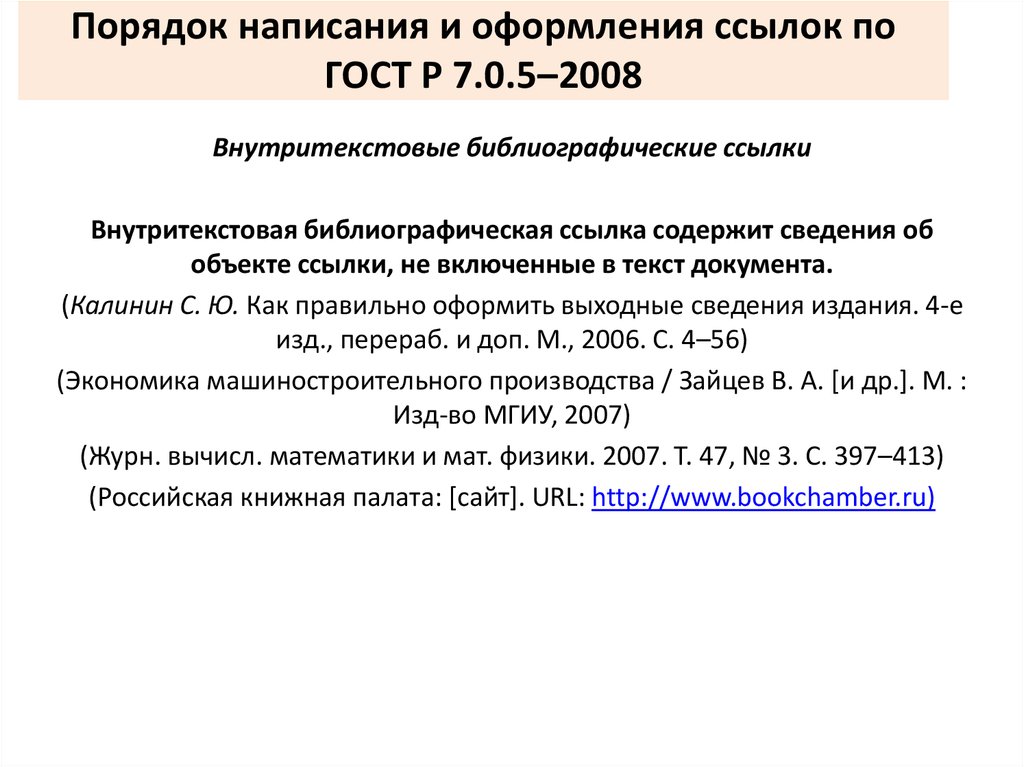 Порядок написания и оформления ссылок по ГОСТ Р 7.0.5–2008

Внутритекстовые библиографические ссылки

Внутритекстовая библиографическая ссылка содержит сведения об объекте ссылки, не включенные в текст документа.

(Калинин С. Ю. Как правильно оформить выходные сведения издания. 4-е изд., перераб. и доп. М., 2006. С. 4–56)

(Экономика машиностроительного производства / Зайцев В. А. [и др.]. М. : Изд-во МГИУ, 2007)

(Журн. вычисл. математики и мат. физики. 2007. Т. 47, № 3. С. 397–413)

(Российская книжная палата: [сайт]. URL: http://www.bookchamber.ru)